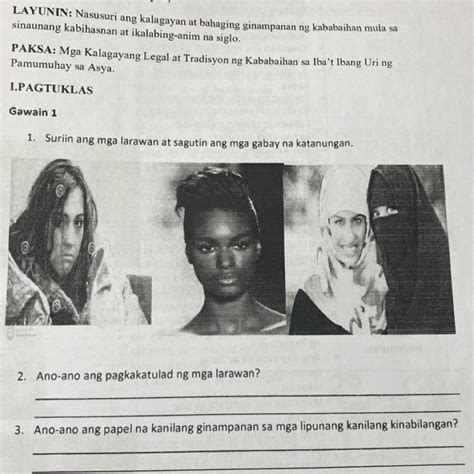 LAYUNIN: Nasusuri ang kalagayan at bahaging ginampanan ng kababaihan mula sa sinaunang kabihasnan at ikalabing-anim na siglo.

PAKSA: Mga Kalagayang Legal at Tradisyon ng Kababaihan sa Iba't Ibang Uri ng Pamumuhay sa Asya.

I.PAGTUKLAS

Gawain 1

1. Suriin ang mga larawan at sagutin ang mga gabay na katanungan.

2. Ano-ano ang pagkakatulad ng mga larawan?

3. Ano-ano ang papel na kanilang ginampanan sa mga lipunang kanilang kinabilangan?